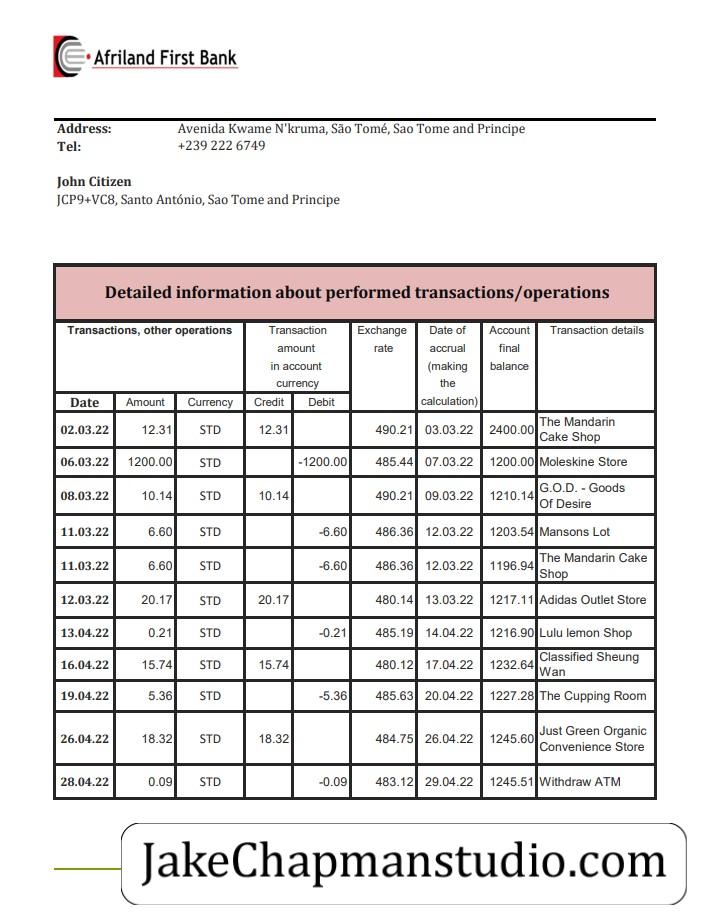 Afriland First Bank

Address: Avenida Kwame N'kruma, São Tomé, Sao Tome and Principe
Tel: +239 222 6749

John Citizen
JCP9+VC8, Santo António, Sao Tome and Principe

Detailed information about performed transactions/operations

| Transactions, other operations | | | Transaction amount in account currency | | Exchange rate | Date of accrual (making the calculation) | Account final balance | Transaction details |
|---|---|---|---|---|---|---|---|---|
| Date | Amount | Currency | Credit | Debit | | | | |
| 02.03.22 | 12.31 | STD | 12.31 | | 490.21 | 03.03.22 | 2400.00 | The Mandarin Cake Shop |
| 06.03.22 | 1200.00 | STD | | -1200.00 | 485.44 | 07.03.22 | 1200.00 | Moleskine Store |
| 08.03.22 | 10.14 | STD | 10.14 | | 490.21 | 09.03.22 | 1210.14 | G.O.D. - Goods Of Desire |
| 11.03.22 | 6.60 | STD | | -6.60 | 486.36 | 12.03.22 | 1203.54 | Mansons Lot |
| 11.03.22 | 6.60 | STD | | -6.60 | 486.36 | 12.03.22 | 1196.94 | The Mandarin Cake Shop |
| 12.03.22 | 20.17 | STD | 20.17 | | 480.14 | 13.03.22 | 1217.11 | Adidas Outlet Store |
| 13.04.22 | 0.21 | STD | | -0.21 | 485.19 | 14.04.22 | 1216.90 | Lulu lemon Shop |
| 16.04.22 | 15.74 | STD | 15.74 | | 480.12 | 17.04.22 | 1232.64 | Classified Sheung Wan |
| 19.04.22 | 5.36 | STD | | -5.36 | 485.63 | 20.04.22 | 1227.28 | The Cupping Room |
| 26.04.22 | 18.32 | STD | 18.32 | | 484.75 | 26.04.22 | 1245.60 | Just Green Organic Convenience Store |
| 28.04.22 | 0.09 | STD | | -0.09 | 483.12 | 29.04.22 | 1245.51 | Withdraw ATM |

JakeChapmanstudio.com